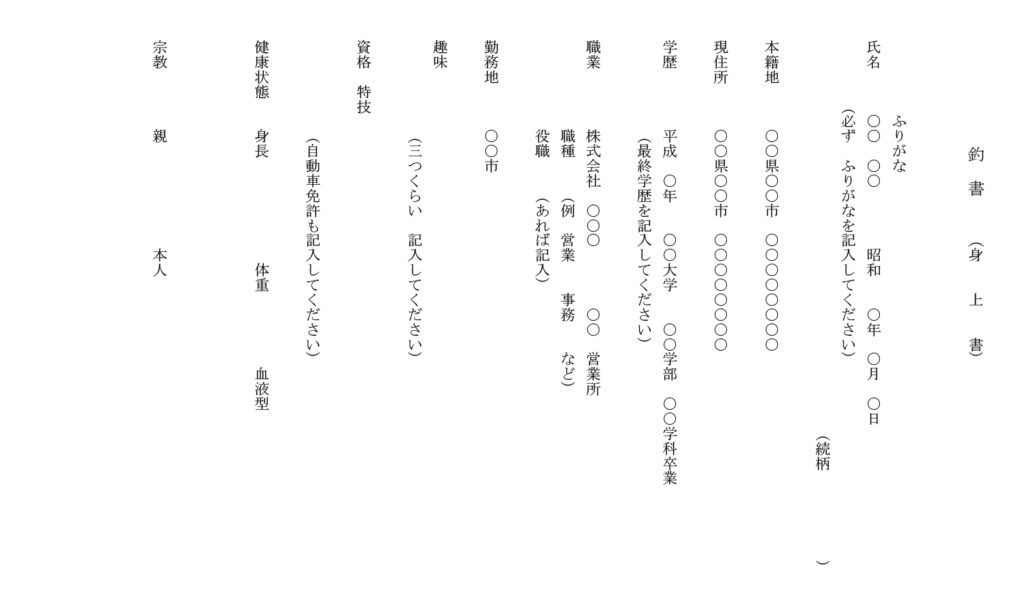 釣書 (身上書)

ふりがな
氏名 ○○ ○○ 昭和 ○年 ○月 ○日
(必ず ふりがなを記入してください)
(続柄 )

本籍地 ○○県○○市 ○○○○○○○○

現住所 ○○県○○市 ○○○○○○○○

学歴 平成 ○年 ○○大学 ○○学部 ○○学科卒業
(最終学歴を記入してください)

職業 株式会社 ○○○ ○○ 営業所
職種 (例 営業 事務 など)
役職 (あれば記入)

勤務地 ○○市

趣味
(三つくらい 記入してください)

資格 特技
(自動車免許も記入してください)

健康状態 身長 体重 血液型

宗教 親 本人